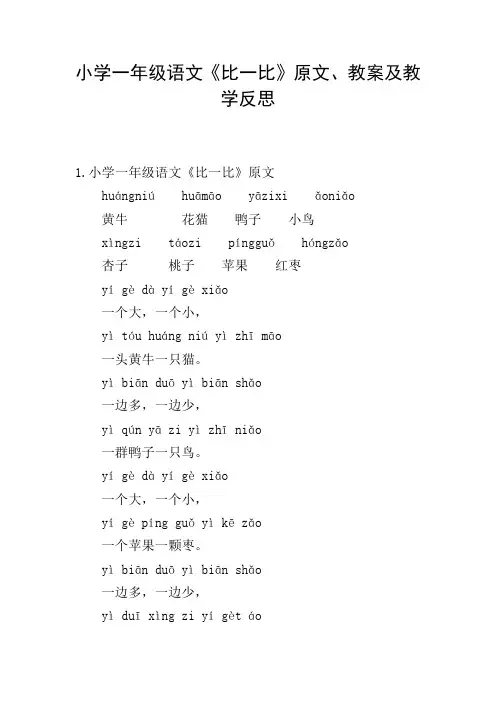 小学一年级语文《比一比》原文、教案及教学反思

1. 小学一年级语文《比一比》原文

huángniú　huāmāo　yāzixi　ǎoniǎo
黄牛　花猫　鸭子　小鸟

xìngzi　táozi　píngguǒ　hóngzǎo
杏子　桃子　苹果　红枣

yí gè dà yí gè xiǎo
一个大，一个小，

yì tóu huáng niú yì zhī māo
一头黄牛一只猫。

yì biān duō yì biān shǎo
一边多，一边少，

yì qún yā zi yì zhī niǎo
一群鸭子一只鸟。

yí gè dà yí gè xiǎo
一个大，一个小，

yí gè píng guǒ yì kē zǎo
一个苹果一颗枣。

yì biān duō yì biān shǎo
一边多，一边少，

yì duī xìng zi yí gèt áo